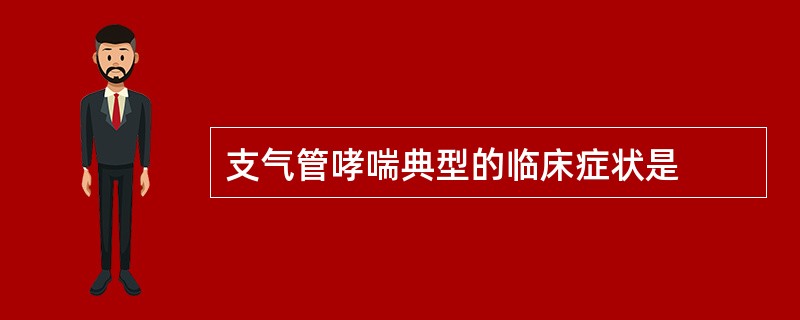 支气管哮喘典型的临床症状是